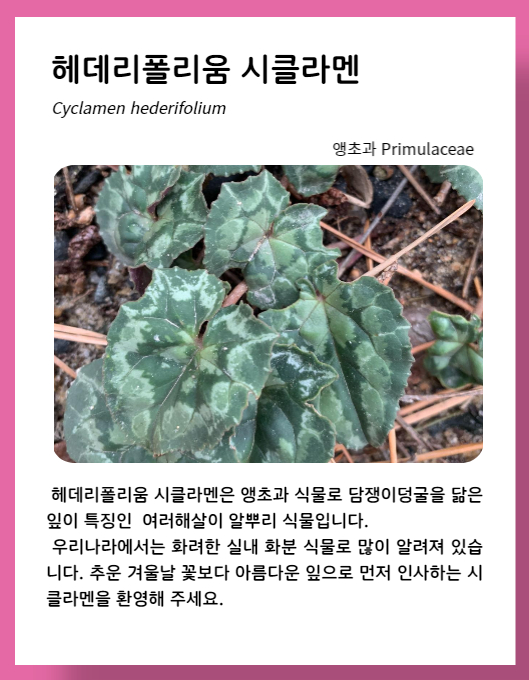 헤데리폴리움 시클라멘

Cyclamen hederifolium

앵초과 Primulaceae

헤데리폴리움 시클라멘은 앵초과 식물로 담쟁이덩굴을 닮은 잎이 특징인 여러해살이 알뿌리 식물입니다.
우리나라에서는 화려한 실내 화분 식물로 많이 알려져 있습니다. 추운 겨울날 꽃보다 아름다운 잎으로 먼저 인사하는 시클라멘을 환영해 주세요.